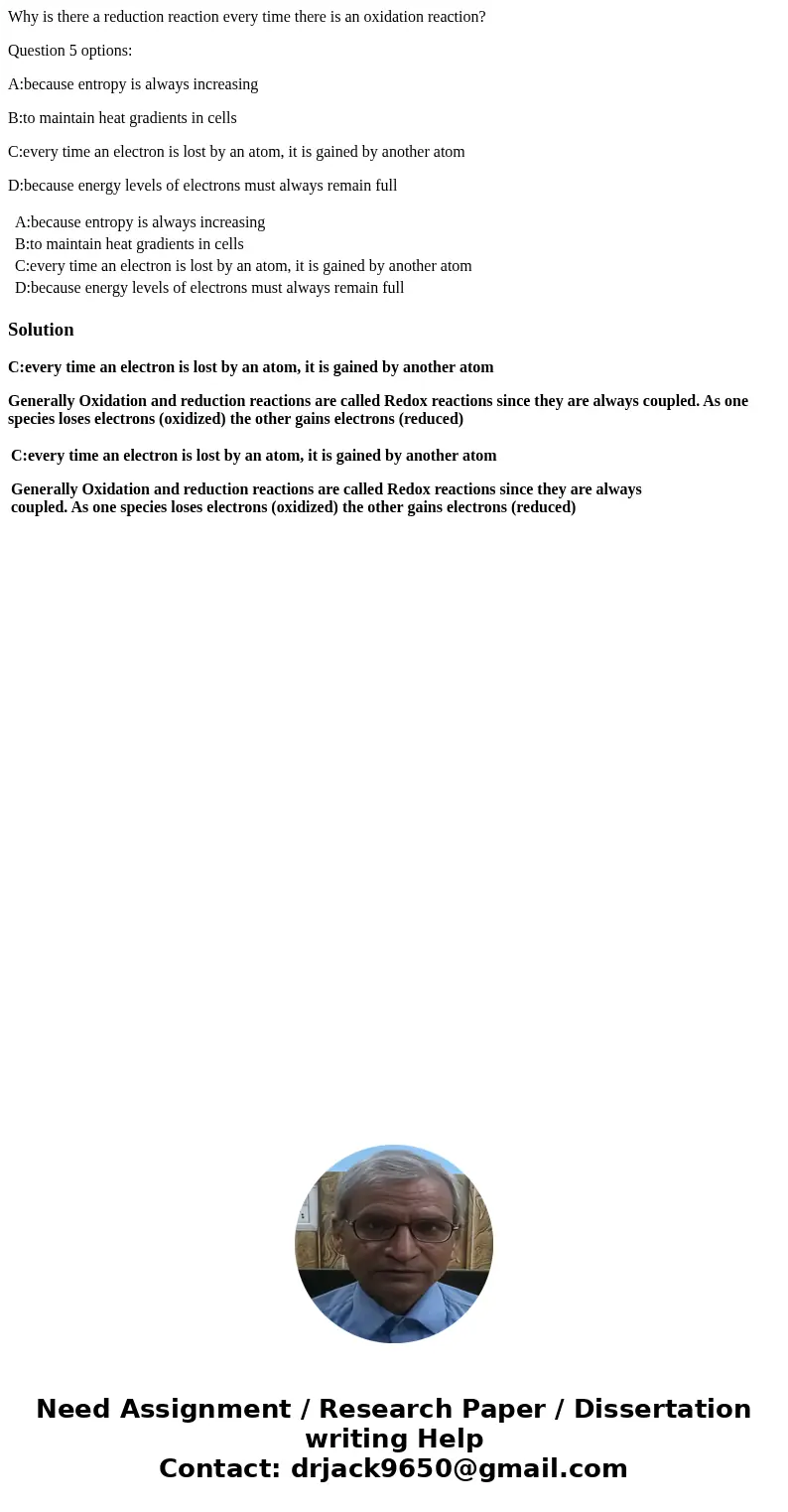 Why is there a reduction reaction every time there is an oxidation reaction?

Question 5 options:

A:because entropy is always increasing

B:to maintain heat gradients in cells

C:every time an electron is lost by an atom, it is gained by another atom

D:because energy levels of electrons must always remain full

A:because entropy is always increasing
B:to maintain heat gradients in cells
C:every time an electron is lost by an atom, it is gained by another atom
D:because energy levels of electrons must always remain full

Solution

C:every time an electron is lost by an atom, it is gained by another atom

Generally Oxidation and reduction reactions are called Redox reactions since they are always coupled. As one species loses electrons (oxidized) the other gains electrons (reduced)

C:every time an electron is lost by an atom, it is gained by another atom

Generally Oxidation and reduction reactions are called Redox reactions since they are always coupled. As one species loses electrons (oxidized) the other gains electrons (reduced)

Need Assignment / Research Paper / Dissertation writing Help
Contact: drjack9650@gmail.com